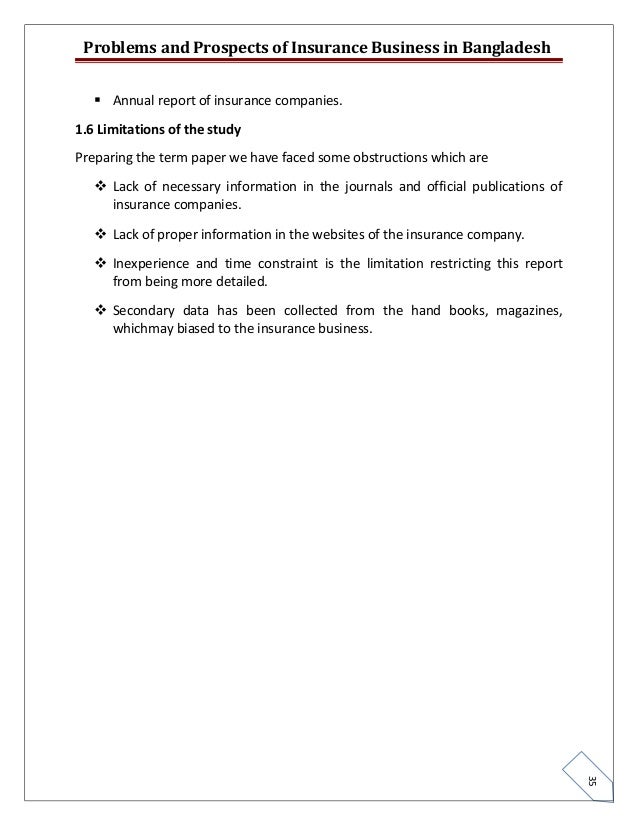 Problems and Prospects of Insurance Business in Bangladesh

▪ Annual report of insurance companies.

1.6 Limitations of the study

Preparing the term paper we have faced some obstructions which are

❖ Lack of necessary information in the journals and official publications of insurance companies.

❖ Lack of proper information in the websites of the insurance company.

❖ Inexperience and time constraint is the limitation restricting this report from being more detailed.

❖ Secondary data has been collected from the hand books, magazines, whichmay biased to the insurance business.

35